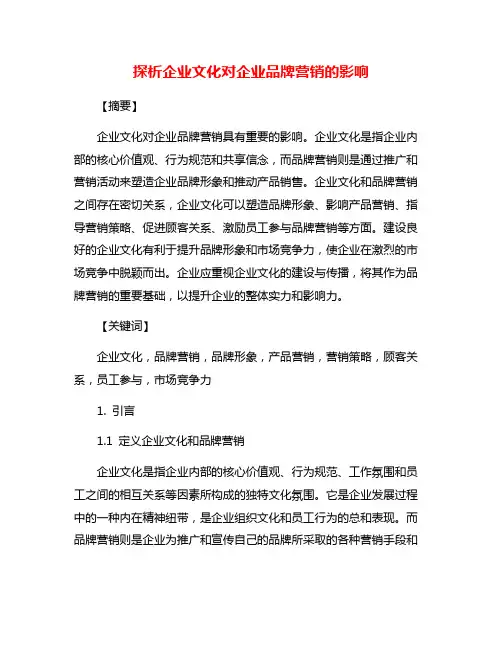 探析企业文化对企业品牌营销的影响

【摘要】

企业文化对企业品牌营销具有重要的影响。企业文化是指企业内部的核心价值观、行为规范和共享信念，而品牌营销则是通过推广和营销活动来塑造企业品牌形象和推动产品销售。企业文化和品牌营销之间存在密切关系，企业文化可以塑造品牌形象、影响产品营销、指导营销策略、促进顾客关系、激励员工参与品牌营销等方面。建设良好的企业文化有利于提升品牌形象和市场竞争力，使企业在激烈的市场竞争中脱颖而出。企业应重视企业文化的建设与传播，将其作为品牌营销的重要基础，以提升企业的整体实力和影响力。

【关键词】

企业文化，品牌营销，品牌形象，产品营销，营销策略，顾客关系，员工参与，市场竞争力

1. 引言

1.1 定义企业文化和品牌营销

企业文化是指企业内部的核心价值观、行为规范、工作氛围和员工之间的相互关系等因素所构成的独特文化氛围。它是企业发展过程中的一种内在精神纽带，是企业组织文化和员工行为的总和表现。而品牌营销则是企业为推广和宣传自己的品牌所采取的各种营销手段和